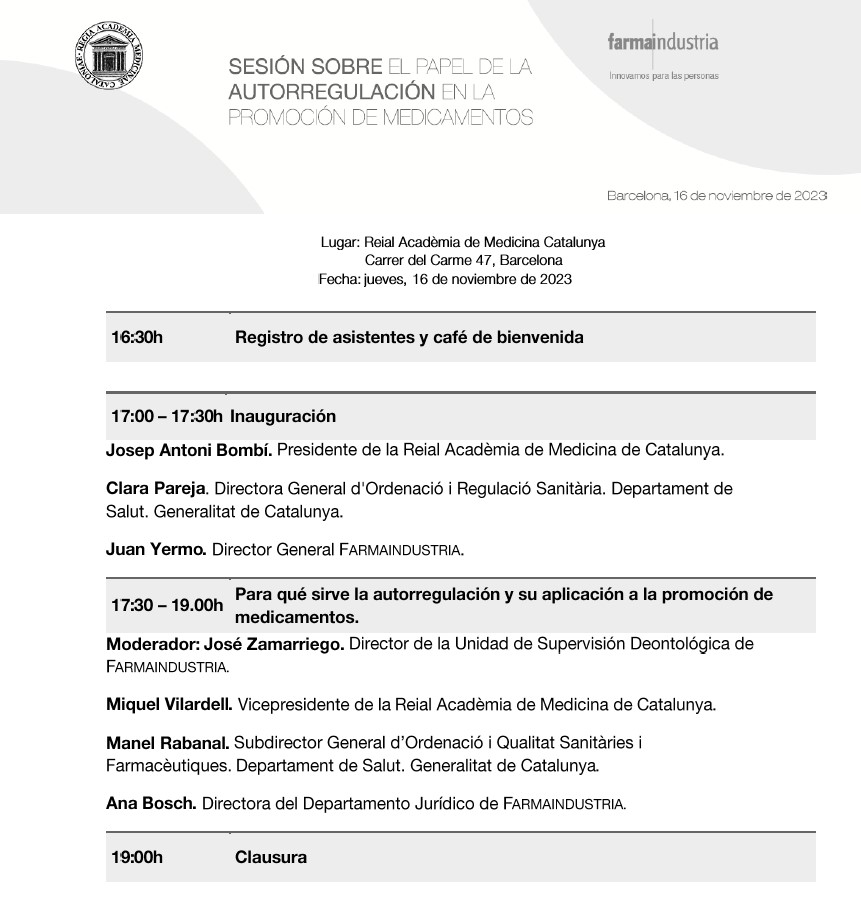 REGIA ACADEMIA MEDICINAE CATALONIAE

SESIÓN SOBRE EL PAPEL DE LA AUTORREGULACIÓN EN LA PROMOCIÓN DE MEDICAMENTOS

farmaindustria
Innovamos para las personas

Barcelona, 16 de noviembre de 2023

Lugar: Reial Acadèmia de Medicina Catalunya
Carrer del Carme 47, Barcelona
Fecha: jueves, 16 de noviembre de 2023

16:30h Registro de asistentes y café de bienvenida

17:00 – 17:30h Inauguración

Josep Antoni Bombí. Presidente de la Reial Acadèmia de Medicina de Catalunya.

Clara Pareja. Directora General d'Ordenació i Regulació Sanitària. Departament de Salut. Generalitat de Catalunya.

Juan Yermo. Director General FARMAINDUSTRIA.

17:30 – 19.00h Para qué sirve la autorregulación y su aplicación a la promoción de medicamentos.

Moderador: José Zamarriego. Director de la Unidad de Supervisión Deontológica de FARMAINDUSTRIA.

Miquel Vilardell. Vicepresidente de la Reial Acadèmia de Medicina de Catalunya.

Manel Rabanal. Subdirector General d'Ordenació i Qualitat Sanitàries i Farmacèutiques. Departament de Salut. Generalitat de Catalunya.

Ana Bosch. Directora del Departamento Jurídico de FARMAINDUSTRIA.

19:00h Clausura